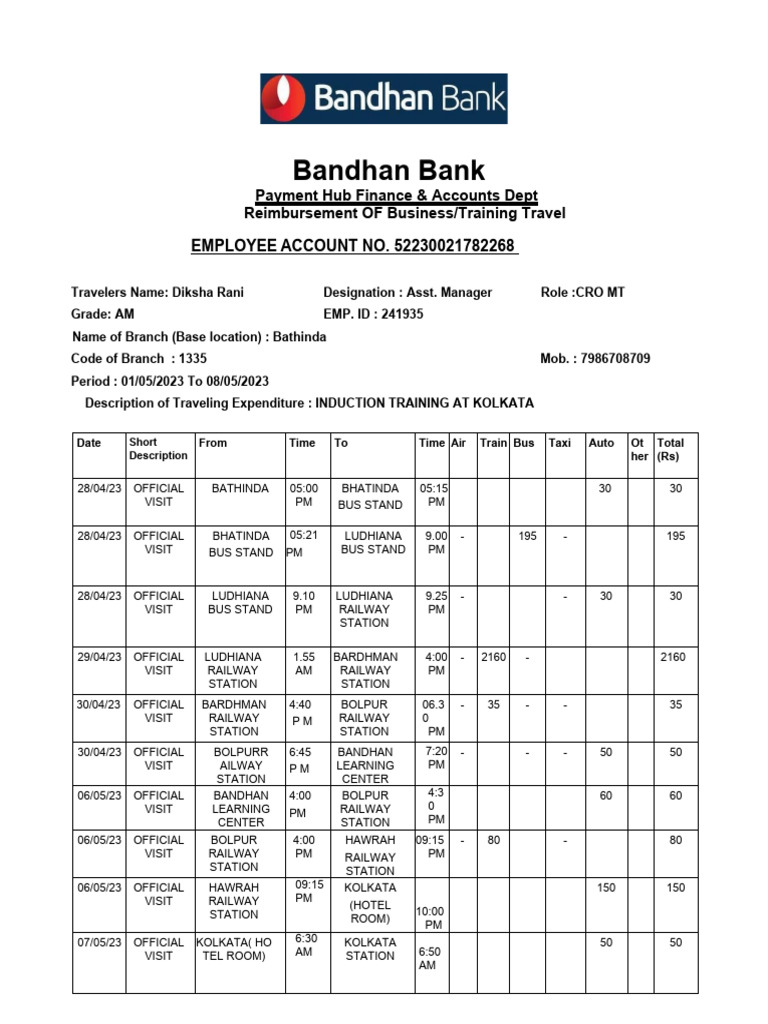 Bandhan Bank

Bandhan Bank
Payment Hub Finance & Accounts Dept
Reimbursement OF Business/Training Travel

EMPLOYEE ACCOUNT NO. 52230021782268

Travelers Name: Diksha Rani
Designation : Asst. Manager
Role :CRO MT
Grade: AM
EMP. ID : 241935
Name of Branch (Base location) : Bathinda
Code of Branch : 1335
Mob. : 7986708709
Period : 01/05/2023 To 08/05/2023
Description of Traveling Expenditure : INDUCTION TRAINING AT KOLKATA

| Date | Short Description | From | Time | To | Time | Air | Train | Bus | Taxi | Auto | Ot her | Total (Rs) |
|---|---|---|---|---|---|---|---|---|---|---|---|---|
| 28/04/23 | OFFICIAL VISIT | BATHINDA | 05:00 PM | BHATINDA BUS STAND | 05:15 PM | | | | | 30 | | 30 |
| 28/04/23 | OFFICIAL VISIT | BHATINDA BUS STAND | 05:21 PM | LUDHIANA BUS STAND | 9.00 PM | - | | 195 | - | | | 195 |
| 28/04/23 | OFFICIAL VISIT | LUDHIANA BUS STAND | 9.10 PM | LUDHIANA RAILWAY STATION | 9.25 PM | - | | | - | 30 | | 30 |
| 29/04/23 | OFFICIAL VISIT | LUDHIANA RAILWAY STATION | 1.55 AM | BARDHMAN RAILWAY STATION | 4:00 PM | - | 2160 | - | | | | 2160 |
| 30/04/23 | OFFICIAL VISIT | BARDHMAN RAILWAY STATION | 4:40 P M | BOLPUR RAILWAY STATION | 06.3 0 PM | - | 35 | - | - | | | 35 |
| 30/04/23 | OFFICIAL VISIT | BOLPURR AILWAY STATION | 6:45 P M | BANDHAN LEARNING CENTER | 7:20 PM | - | | - | - | 50 | | 50 |
| 06/05/23 | OFFICIAL VISIT | BANDHAN LEARNING CENTER | 4:00 PM | BOLPUR RAILWAY STATION | 4:3 0 PM | | | | | 60 | | 60 |
| 06/05/23 | OFFICIAL VISIT | BOLPUR RAILWAY STATION | 4:00 PM | HAWRAH RAILWAY STATION | 09:15 PM | - | 80 | | - | | | 80 |
| 06/05/23 | OFFICIAL VISIT | HAWRAH RAILWAY STATION | 09:15 PM | KOLKATA (HOTEL ROOM) | 10:00 PM | | | | | 150 | | 150 |
| 07/05/23 | OFFICIAL VISIT | KOLKATA( HO TEL ROOM) | 6:30 AM | KOLKATA STATION | 6:50 AM | | | | | 50 | | 50 |